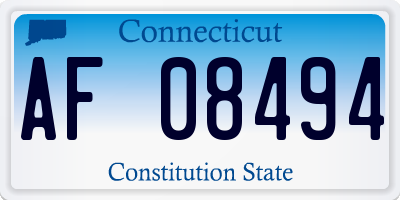 Connecticut

AF 08494

Constitution State